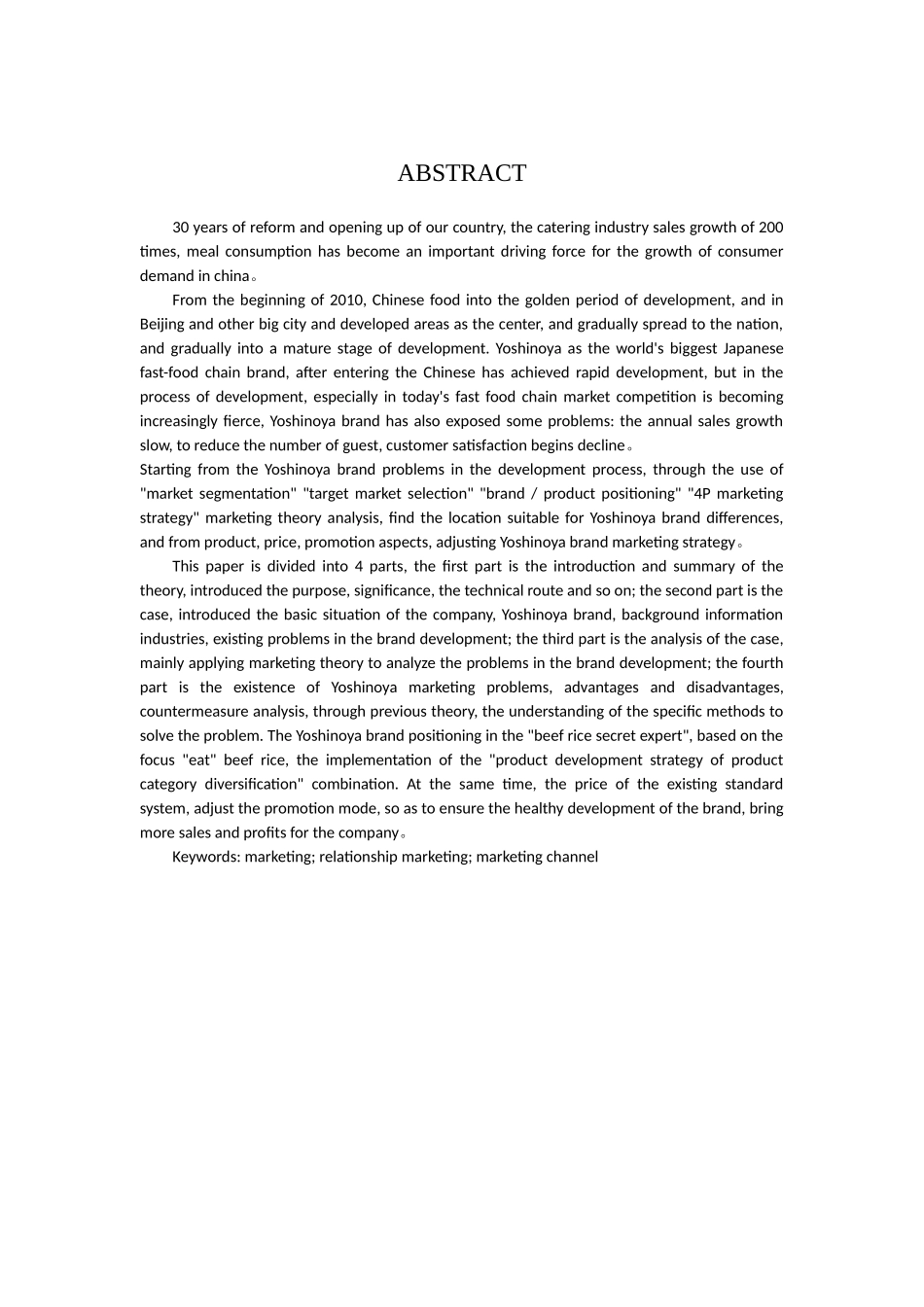 ABSTRACT

30 years of reform and opening up of our country, the catering industry sales growth of 200 times, meal consumption has become an important driving force for the growth of consumer demand in china。

From the beginning of 2010, Chinese food into the golden period of development, and in Beijing and other big city and developed areas as the center, and gradually spread to the nation, and gradually into a mature stage of development. Yoshinoya as the world's biggest Japanese fast-food chain brand, after entering the Chinese has achieved rapid development, but in the process of development, especially in today's fast food chain market competition is becoming increasingly fierce, Yoshinoya brand has also exposed some problems: the annual sales growth slow, to reduce the number of guest, customer satisfaction begins decline。

Starting from the Yoshinoya brand problems in the development process, through the use of "market segmentation" "target market selection" "brand / product positioning" "4P marketing strategy" marketing theory analysis, find the location suitable for Yoshinoya brand differences, and from product, price, promotion aspects, adjusting Yoshinoya brand marketing strategy。

This paper is divided into 4 parts, the first part is the introduction and summary of the theory, introduced the purpose, significance, the technical route and so on; the second part is the case, introduced the basic situation of the company, Yoshinoya brand, background information industries, existing problems in the brand development; the third part is the analysis of the case, mainly applying marketing theory to analyze the problems in the brand development; the fourth part is the existence of Yoshinoya marketing problems, advantages and disadvantages, countermeasure analysis, through previous theory, the understanding of the specific methods to solve the problem. The Yoshinoya brand positioning in the "beef rice secret expert", based on the focus "eat" beef rice, the implementation of the "product development strategy of product category diversification" combination. At the same time, the price of the existing standard system, adjust the promotion mode, so as to ensure the healthy development of the brand, bring more sales and profits for the company。

Keywords: marketing; relationship marketing; marketing channel